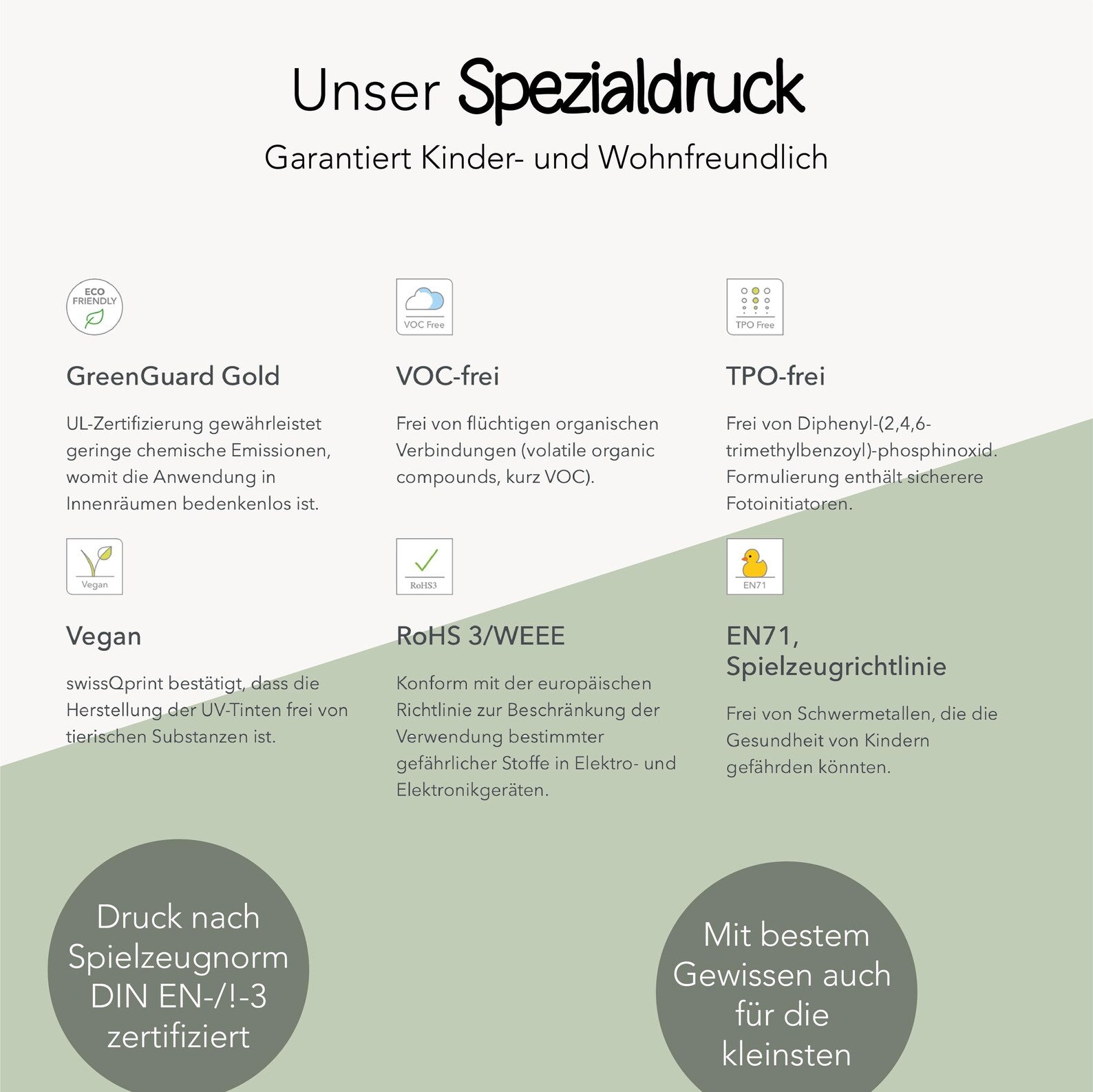 Unser Spezialdruck

Garantiert Kinder- und Wohnfreundlich

ECO FRIENDLY

GreenGuard Gold

UL-Zertifizierung gewährleistet geringe chemische Emissionen, womit die Anwendung in Innenräumen bedenkenlos ist.

VOC Free

VOC-frei

Frei von flüchtigen organischen Verbindungen (volatile organic compounds, kurz VOC).

TPO Free

TPO-frei

Frei von Diphenyl-(2,4,6-trimethylbenzoyl)-phosphinoxid. Formulierung enthält sicherere Fotoinitiatoren.

Vegan

Vegan

swissQprint bestätigt, dass die Herstellung der UV-Tinten frei von tierischen Substanzen ist.

RoHS3

RoHS 3/WEEE

Konform mit der europäischen Richtlinie zur Beschränkung der Verwendung bestimmter gefährlicher Stoffe in Elektro- und Elektronikgeräten.

EN71

EN71, Spielzeugrichtlinie

Frei von Schwermetallen, die die Gesundheit von Kindern gefährden könnten.

Druck nach Spielzeugnorm DIN EN-/!-3 zertifiziert

Mit bestem Gewissen auch für die kleinsten